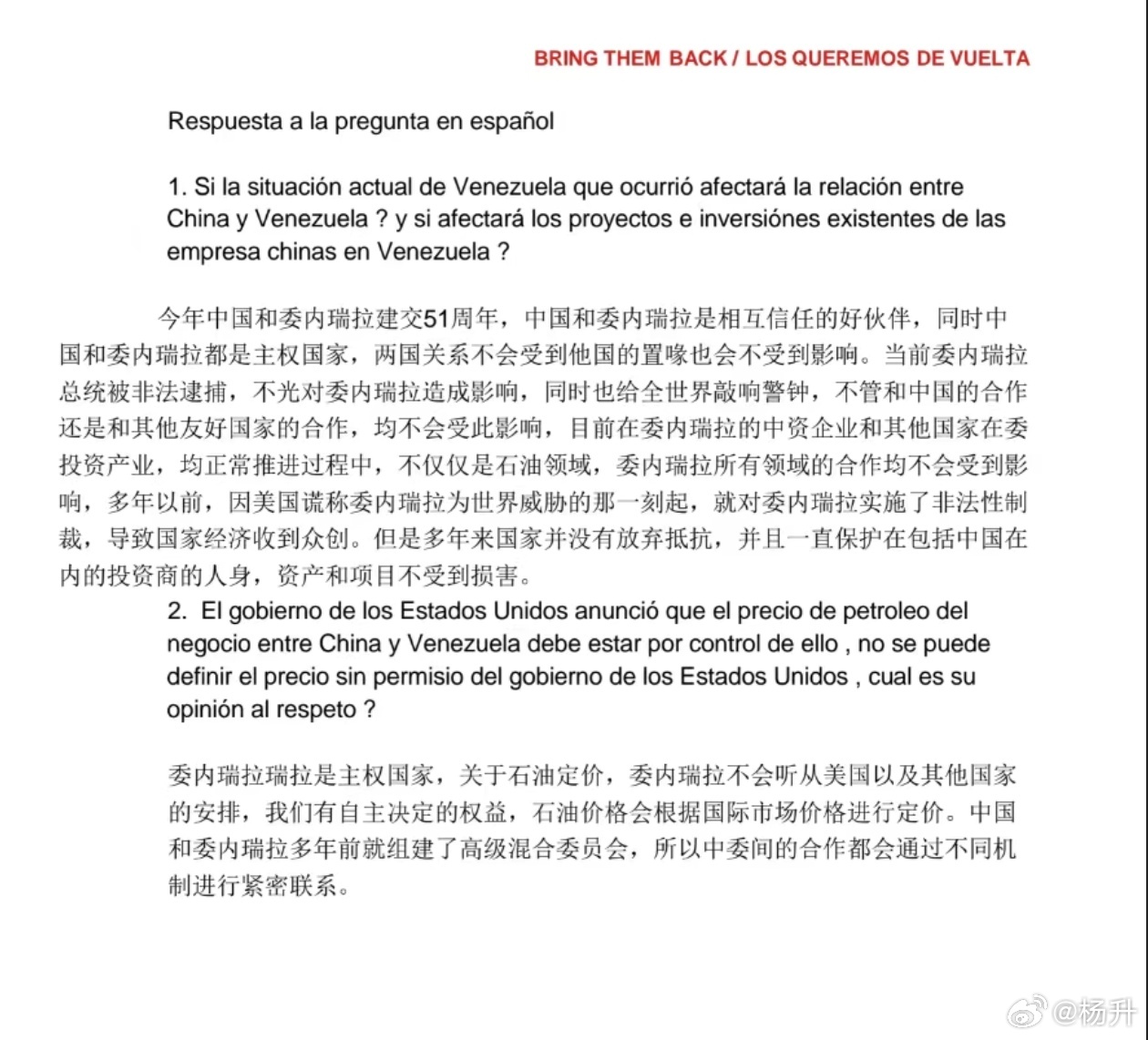 BRING THEM BACK / LOS QUEREMOS DE VUELTA

Respuesta a la pregunta en español

1. Si la situación actual de Venezuela que ocurrió afectará la relación entre China y Venezuela ? y si afectará los proyectos e inversiónes existentes de las empresa chinas en Venezuela ?

今年中国和委内瑞拉建交51周年，中国和委内瑞拉是相互信任的好伙伴，同时中国和委内瑞拉都是主权国家，两国关系不会受到他国的置喙也会不受到影响。当前委内瑞拉总统被非法逮捕，不光对委内瑞拉造成影响，同时也给全世界敲响警钟，不管和中国的合作还是和其他友好国家的合作，均不会受此影响，目前在委内瑞拉的中资企业和其他国家在委投资产业，均正常推进过程中，不仅仅是石油领域，委内瑞拉所有领域的合作均不会受到影响，多年以前，因美国谎称委内瑞拉为世界威胁的那一刻起，就对委内瑞拉实施了非法性制裁，导致国家经济收到众创。但是多年来国家并没有放弃抵抗，并且一直保护在包括中国在内的投资商的人身，资产和项目不受到损害。

2. El gobierno de los Estados Unidos anunció que el precio de petroleo del negocio entre China y Venezuela debe estar por control de ello , no se puede definir el precio sin permisio del gobierno de los Estados Unidos , cual es su opinión al respeto ?

委内瑞拉瑞拉是主权国家，关于石油定价，委内瑞拉不会听从美国以及其他国家的安排，我们有自主决定的权益，石油价格会根据国际市场价格进行定价。中国和委内瑞拉多年前就组建了高级混合委员会，所以中委间的合作都会通过不同机制进行紧密联系。

@杨升